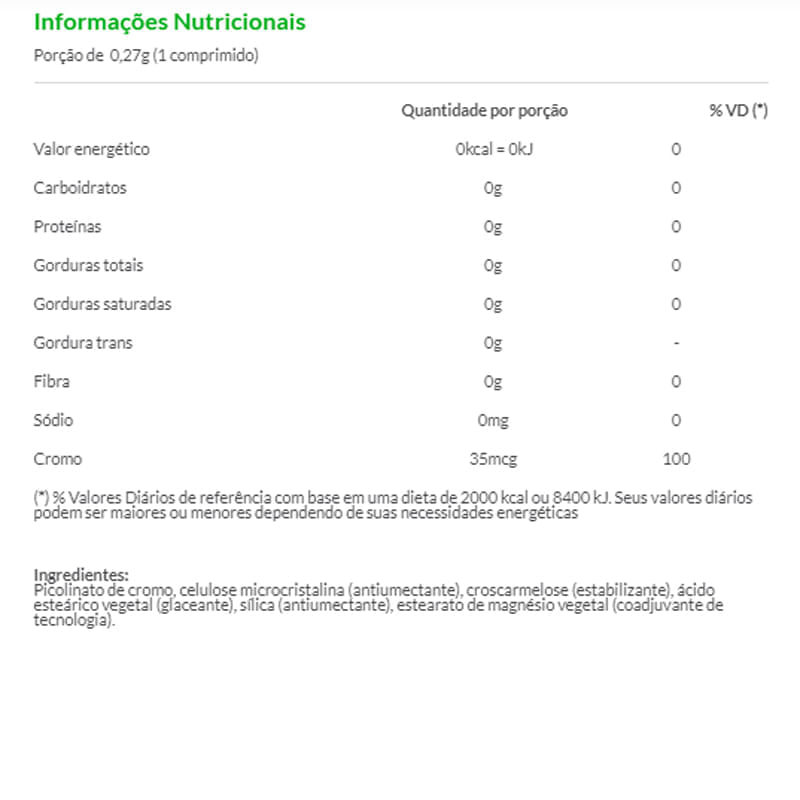 Informações Nutricionais

Porção de 0,27g (1 comprimido)

|  | Quantidade por porção | % VD (*) |
|---|---|---|
| Valor energético | 0kcal = 0kJ | 0 |
| Carboidratos | 0g | 0 |
| Proteínas | 0g | 0 |
| Gorduras totais | 0g | 0 |
| Gorduras saturadas | 0g | 0 |
| Gordura trans | 0g | - |
| Fibra | 0g | 0 |
| Sódio | 0mg | 0 |
| Cromo | 35mcg | 100 |

(*) % Valores Diários de referência com base em uma dieta de 2000 kcal ou 8400 kJ. Seus valores diários podem ser maiores ou menores dependendo de suas necessidades energéticas

Ingredientes:
Picolinato de cromo, celulose microcristalina (antiumectante), croscarmelose (estabilizante), ácido esteárico vegetal (glaceante), sílica (antiumectante), estearato de magnésio vegetal (coadjuvante de tecnologia).